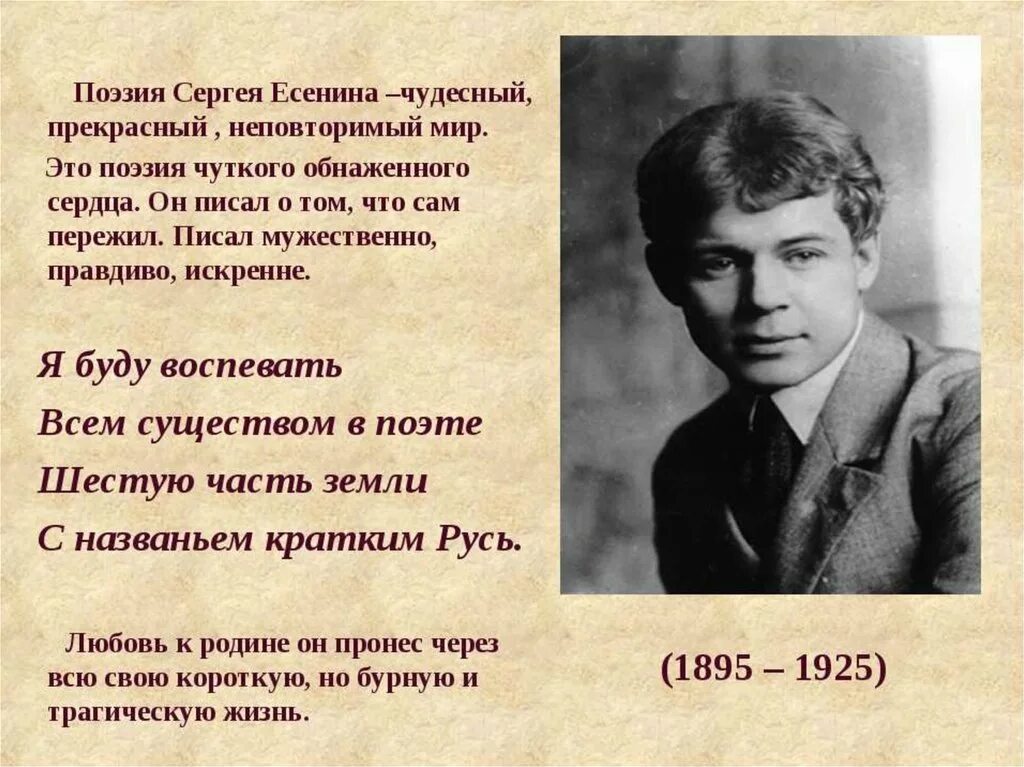 Поэзия Сергея Есенина –чудесный, прекрасный , неповторимый мир.

Это поэзия чуткого обнаженного сердца. Он писал о том, что сам пережил. Писал мужественно, правдиво, искренне.

Я буду воспевать
Всем существом в поэте
Шестую часть земли
С названьем кратким Русь.

Любовь к родине он пронес через всю свою короткую, но бурную и трагическую жизнь.

(1895 – 1925)